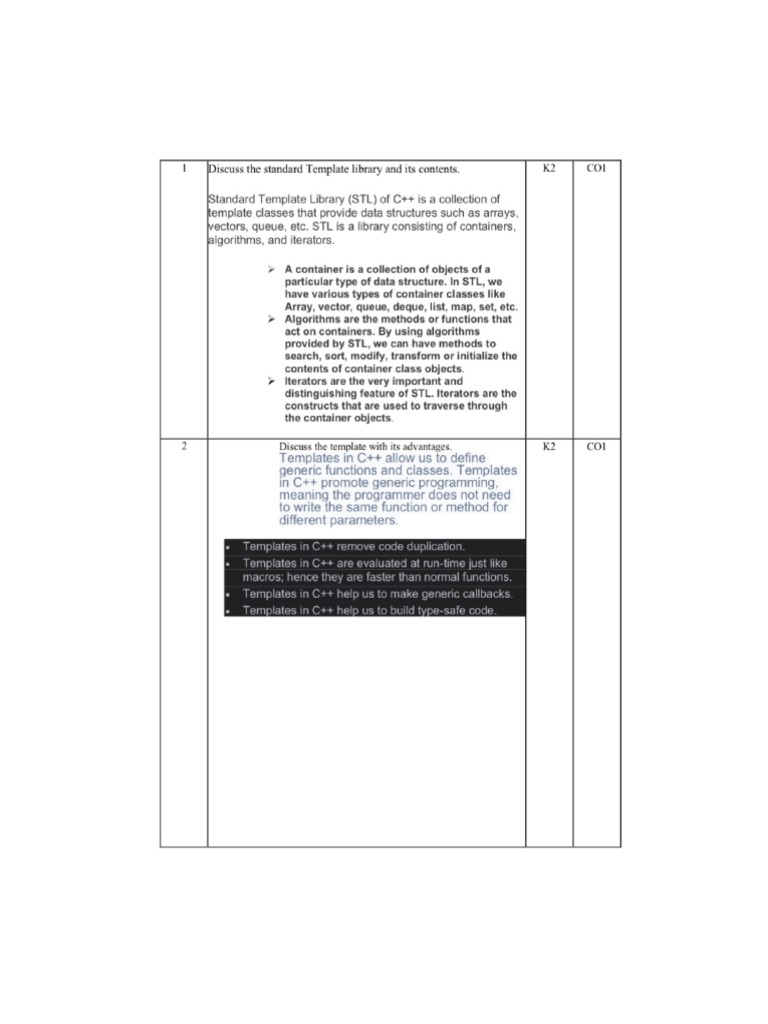 | 1 | Discuss the standard Template library and its contents.<br><br>Standard Template Library (STL) of C++ is a collection of template classes that provide data structures such as arrays, vectors, queue, etc. STL is a library consisting of containers, algorithms, and iterators.<br><br>➢ A container is a collection of objects of a particular type of data structure. In STL, we have various types of container classes like Array, vector, queue, deque, list, map, set, etc.<br>➢ Algorithms are the methods or functions that act on containers. By using algorithms provided by STL, we can have methods to search, sort, modify, transform or initialize the contents of container class objects.<br>➢ Iterators are the very important and distinguishing feature of STL. Iterators are the constructs that are used to traverse through the container objects. | K2 | CO1 |
|---|---|---|---|
| 2 | Discuss the template with its advantages.<br>Templates in C++ allow us to define generic functions and classes. Templates in C++ promote generic programming, meaning the programmer does not need to write the same function or method for different parameters.<br><br>• Templates in C++ remove code duplication.<br>• Templates in C++ are evaluated at run-time just like macros; hence they are faster than normal functions.<br>• Templates in C++ help us to make generic callbacks.<br>• Templates in C++ help us to build type-safe code. | K2 | CO1 |